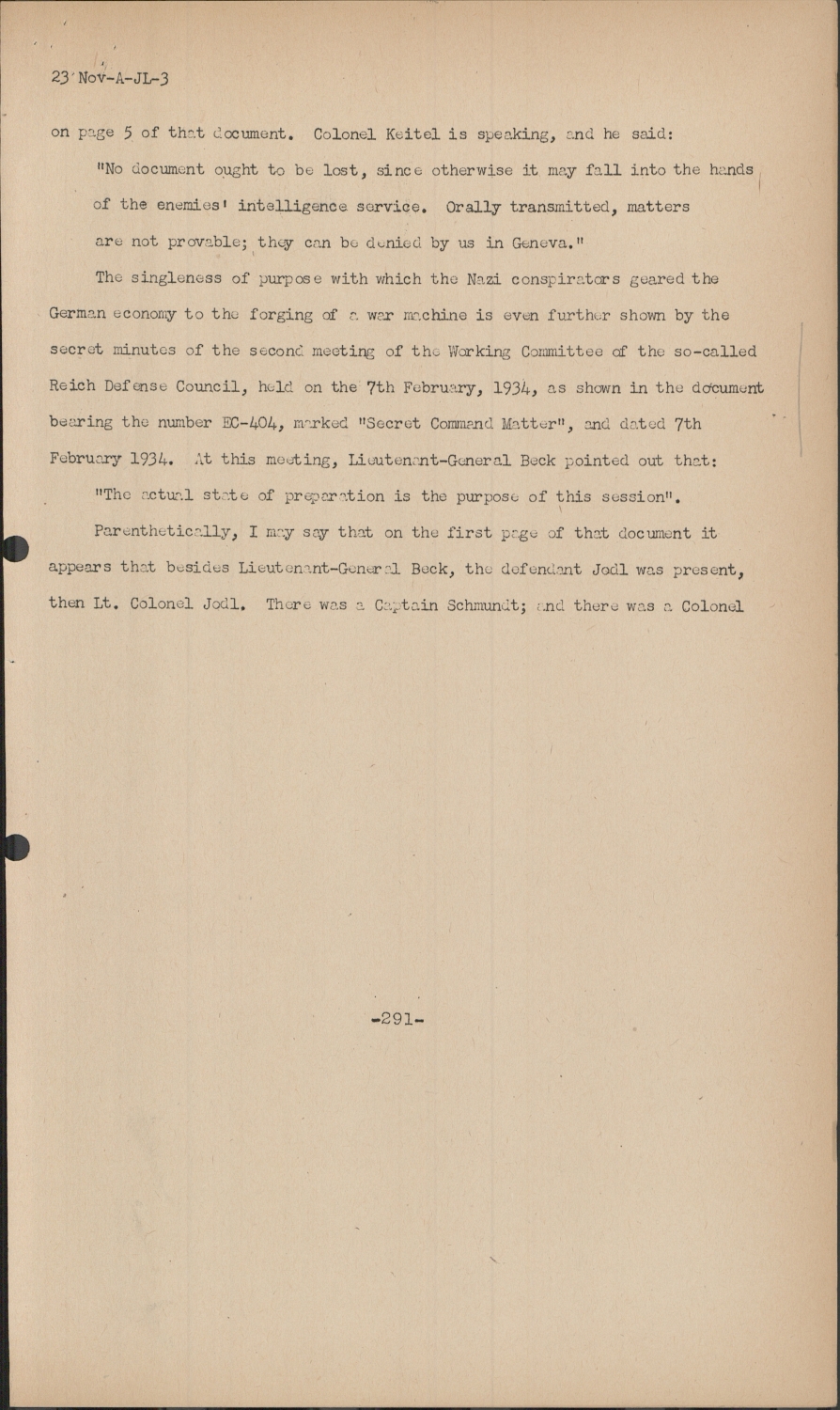 23 Nov-A-JL-3

on page 5 of that document. Colonel Keitel is speaking, and he said:

"No document ought to be lost, since otherwise it may fall into the hands of the enemies' intelligence service. Orally transmitted, matters are not provable; they can be denied by us in Geneva."

The singleness of purpose with which the Nazi conspirators geared the German economy to the forging of a war machine is even further shown by the secret minutes of the second meeting of the Working Committee of the so-called Reich Defense Council, held on the 7th February, 1934, as shown in the document bearing the number EC-404, marked "Secret Command Matter", and dated 7th February 1934. At this meeting, Lieutenant-General Beck pointed out that:

"The actual state of preparation is the purpose of this session".

Parenthetically, I may say that on the first page of that document it appears that besides Lieutenant-General Beck, the defendant Jodl was present, then Lt. Colonel Jodl. There was a Captain Schmundt; and there was a Colonel

-291-